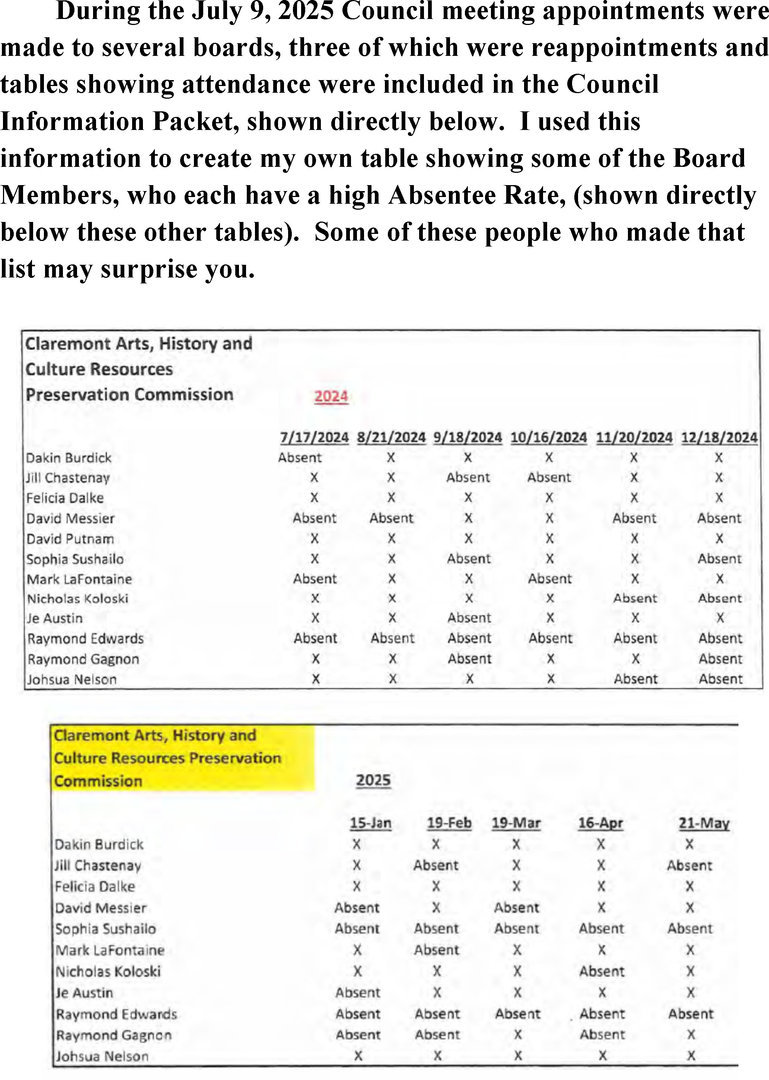 During the July 9, 2025 Council meeting appointments were made to several boards, three of which were reappointments and tables showing attendance were included in the Council Information Packet, shown directly below. I used this information to create my own table showing some of the Board Members, who each have a high Absentee Rate, (shown directly below these other tables). Some of these people who made that list may surprise you.

Claremont Arts, History and Culture Resources Preservation Commission

2024

| | 7/17/2024 | 8/21/2024 | 9/18/2024 | 10/16/2024 | 11/20/2024 | 12/18/2024 |
|---|---|---|---|---|---|---|
| Dakin Burdick | Absent | X | X | X | X | X |
| Jill Chastenay | X | X | Absent | Absent | X | X |
| Felicia Dalke | X | X | X | X | X | X |
| David Messier | Absent | Absent | X | X | Absent | Absent |
| David Putnam | X | X | X | X | X | X |
| Sophia Sushailo | X | X | Absent | X | X | Absent |
| Mark LaFontaine | Absent | X | X | Absent | X | X |
| Nicholas Koloski | X | X | X | X | Absent | Absent |
| Je Austin | X | X | Absent | X | X | X |
| Raymond Edwards | Absent | Absent | Absent | Absent | Absent | Absent |
| Raymond Gagnon | X | X | Absent | X | X | Absent |
| Johsua Nelson | X | X | X | X | Absent | Absent |

Claremont Arts, History and Culture Resources Preservation Commission

2025

| | 15-Jan | 19-Feb | 19-Mar | 16-Apr | 21-May |
|---|---|---|---|---|---|
| Dakin Burdick | X | X | X | X | X |
| Jill Chastenay | X | Absent | X | X | Absent |
| Felicia Dalke | X | X | X | X | X |
| David Messier | Absent | X | Absent | X | X |
| Sophia Sushailo | Absent | Absent | Absent | Absent | Absent |
| Mark LaFontaine | X | Absent | X | X | X |
| Nicholas Koloski | X | X | X | Absent | X |
| Je Austin | Absent | X | X | X | X |
| Raymond Edwards | Absent | Absent | Absent | Absent | Absent |
| Raymond Gagnon | Absent | Absent | X | Absent | X |
| Johsua Nelson | X | X | X | X | X |